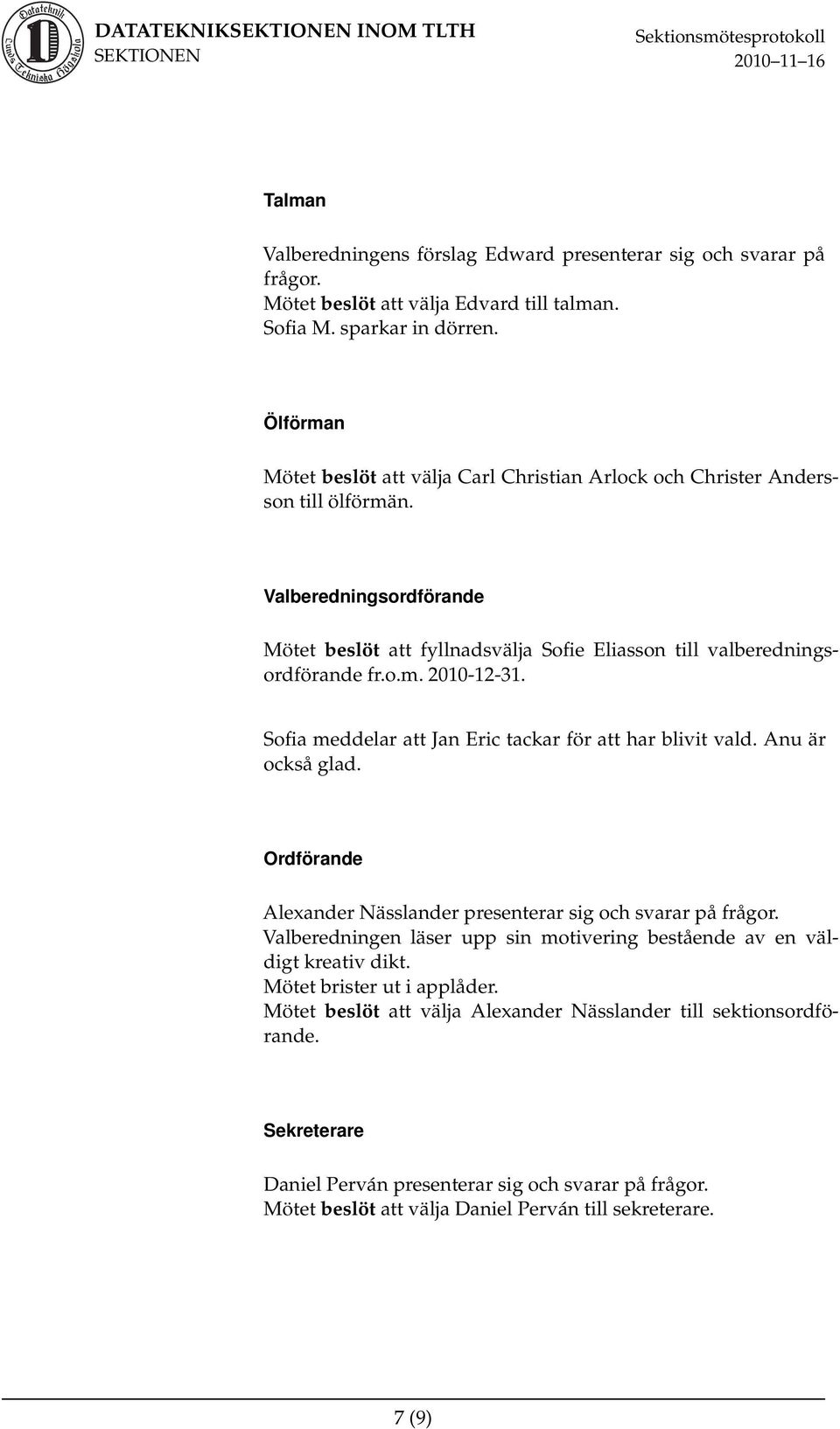 Datateknik Lunds Tekniska Högskola

DATATEKNIKSEKTIONEN INOM TLTH
SEKTIONEN

Sektionsmötesprotokoll
2010 11 16

Talman

Valberedningens förslag Edward presenterar sig och svarar på frågor.
Mötet beslöt att välja Edvard till talman.
Sofia M. sparkar in dörren.

Ölförman

Mötet beslöt att välja Carl Christian Arlock och Christer Andersson till ölförmän.

Valberedningsordförande

Mötet beslöt att fyllnadsvälja Sofie Eliasson till valberedningsordförande fr.o.m. 2010-12-31.

Sofia meddelar att Jan Eric tackar för att har blivit vald. Anu är också glad.

Ordförande

Alexander Nässlander presenterar sig och svarar på frågor.
Valberedningen läser upp sin motivering bestående av en väldigt kreativ dikt.
Mötet brister ut i applåder.
Mötet beslöt att välja Alexander Nässlander till sektionsordförande.

Sekreterare

Daniel Perván presenterar sig och svarar på frågor.
Mötet beslöt att välja Daniel Perván till sekreterare.

7 (9)